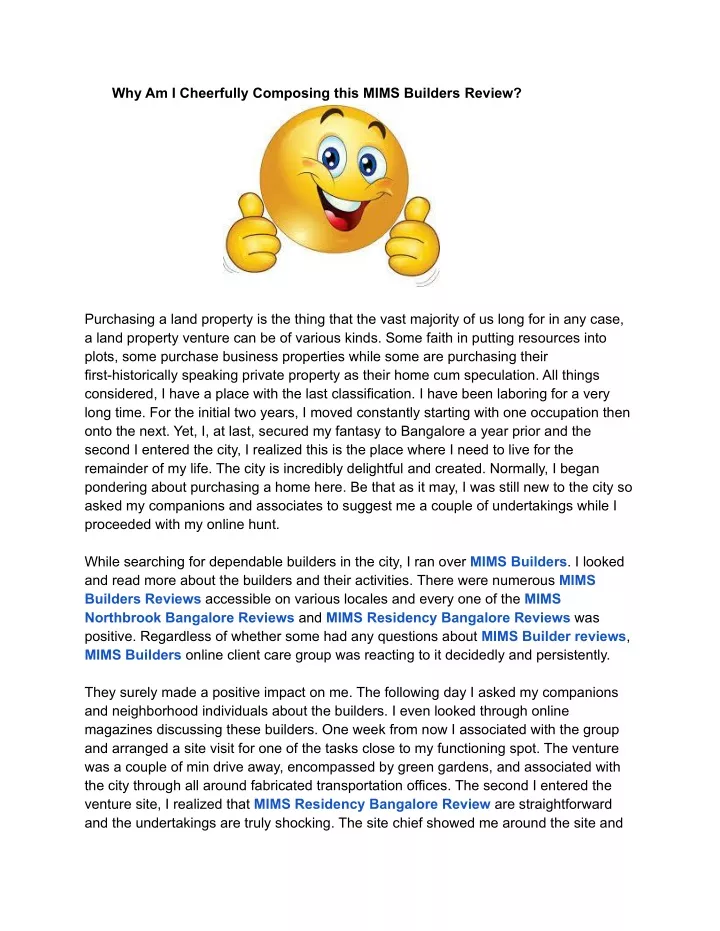 Why Am I Cheerfully Composing this MIMS Builders Review?

Purchasing a land property is the thing that the vast majority of us long for in any case, a land property venture can be of various kinds. Some faith in putting resources into plots, some purchase business properties while some are purchasing their first-historically speaking private property as their home cum speculation. All things considered, I have a place with the last classification. I have been laboring for a very long time. For the initial two years, I moved constantly starting with one occupation then onto the next. Yet, I, at last, secured my fantasy to Bangalore a year prior and the second I entered the city, I realized this is the place where I need to live for the remainder of my life. The city is incredibly delightful and created. Normally, I began pondering about purchasing a home here. Be that as it may, I was still new to the city so asked my companions and associates to suggest me a couple of undertakings while I proceeded with my online hunt.

While searching for dependable builders in the city, I ran over MIMS Builders. I looked and read more about the builders and their activities. There were numerous MIMS Builders Reviews accessible on various locales and every one of the MIMS Northbrook Bangalore Reviews and MIMS Residency Bangalore Reviews was positive. Regardless of whether some had any questions about MIMS Builder reviews, MIMS Builders online client care group was reacting to it decidedly and persistently.

They surely made a positive impact on me. The following day I asked my companions and neighborhood individuals about the builders. I even looked through online magazines discussing these builders. One week from now I associated with the group and arranged a site visit for one of the tasks close to my functioning spot. The venture was a couple of min drive away, encompassed by green gardens, and associated with the city through all around fabricated transportation offices. The second I entered the venture site, I realized that MIMS Residency Bangalore Review are straightforward and the undertakings are truly shocking. The site chief showed me around the site and